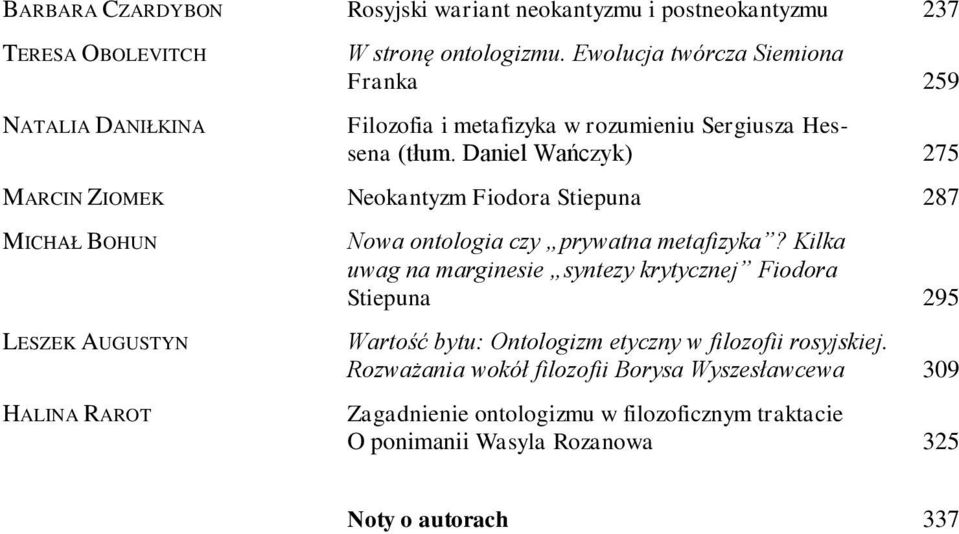 BARBARA CZARDYBON Rosyjski wariant neokantyzmu i postneokantyzmu 237

TERESA OBOLEVITCH W stronę ontologizmu. Ewolucja twórcza Siemiona Franka 259

NATALIA DANIŁKINA Filozofia i metafizyka w rozumieniu Sergiusza Hessena (tłum. Daniel Wańczyk) 275

MARCIN ZIOMEK Neokantyzm Fiodora Stiepuna 287

MICHAŁ BOHUN Nowa ontologia czy „prywatna metafizyka”? Kilka uwag na marginesie „syntezy krytycznej” Fiodora Stiepuna 295

LESZEK AUGUSTYN Wartość bytu: Ontologizm etyczny w filozofii rosyjskiej. Rozważania wokół filozofii Borysa Wyszesławcewa 309

HALINA RAROT Zagadnienie ontologizmu w filozoficznym traktacie O ponimanii Wasyla Rozanowa 325

Noty o autorach 337